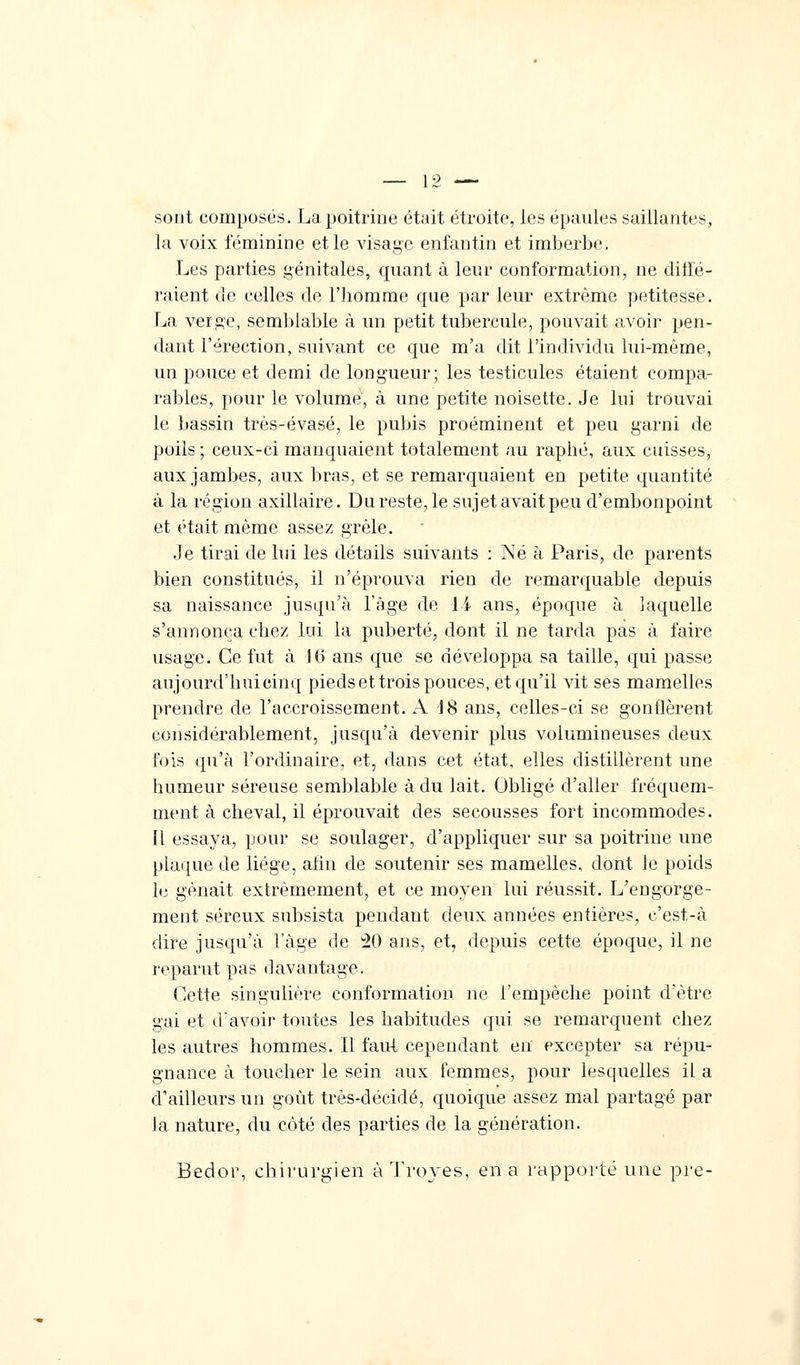 — 12 —

sont composés. La poitrine était étroite, les épaules saillantes, la voix féminine et le visage enfantin et imberbe.

Les parties génitales, quant à leur conformation, ne différaient de celles de l'homme que par leur extrême petitesse. La verge, semblable à un petit tubercule, pouvait avoir pendant l'érection, suivant ce que m'a dit l'individu lui-même, un pouce et demi de longueur; les testicules étaient comparables, pour le volume, à une petite noisette. Je lui trouvai le bassin très-évasé, le pubis proéminent et peu garni de poils; ceux-ci manquaient totalement au raphé, aux cuisses, aux jambes, aux bras, et se remarquaient en petite quantité à la région axillaire. Du reste, le sujet avait peu d'embonpoint et était même assez grêle.

Je tirai de lui les détails suivants : Né à Paris, de parents bien constitués, il n'éprouva rien de remarquable depuis sa naissance jusqu'à l'âge de 14 ans, époque à laquelle s'annonça chez lui la puberté, dont il ne tarda pas à faire usage. Ce fut à 16 ans que se développa sa taille, qui passe aujourd'hui cinq pieds et trois pouces, et qu'il vit ses mamelles prendre de l'accroissement. A 18 ans, celles-ci se gonflèrent considérablement, jusqu'à devenir plus volumineuses deux fois qu'à l'ordinaire, et, dans cet état, elles distillèrent une humeur séreuse semblable à du lait. Obligé d'aller fréquemment à cheval, il éprouvait des secousses fort incommodes. Il essaya, pour se soulager, d'appliquer sur sa poitrine une plaque de liége, afin de soutenir ses mamelles, dont le poids le gênait extrêmement, et ce moyen lui réussit. L'engorgement séreux subsista pendant deux années entières, c'est-à dire jusqu'à l'âge de 20 ans, et, depuis cette époque, il ne reparut pas davantage.

Cette singulière conformation ne l'empêche point d'être gai et d'avoir toutes les habitudes qui se remarquent chez les autres hommes. Il faut cependant en excepter sa répugnance à toucher le sein aux femmes, pour lesquelles il a d'ailleurs un goût très-décidé, quoique assez mal partagé par la nature, du côté des parties de la génération.

Bedor, chirurgien à Troyes, en a rapporté une pre-